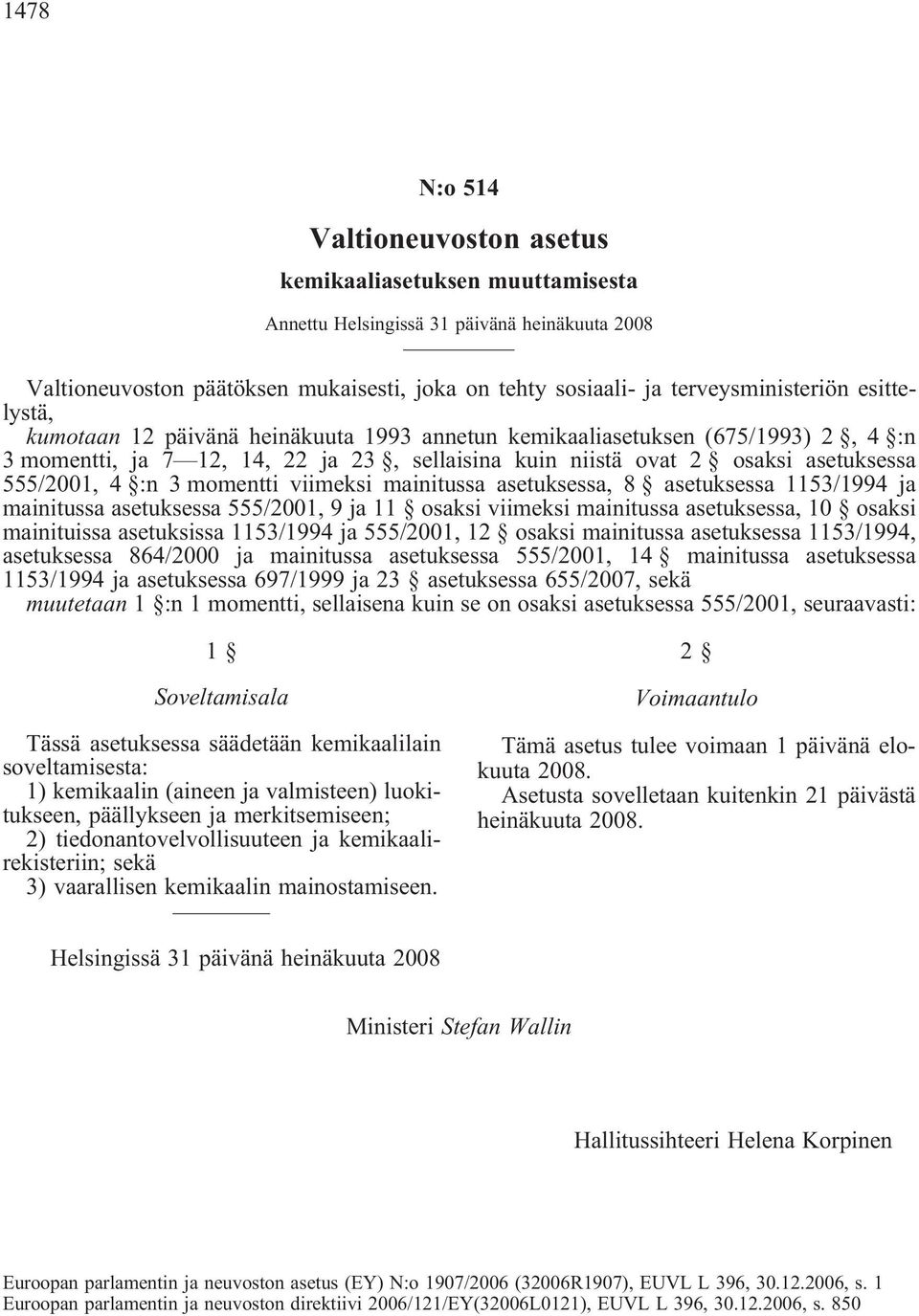 1478

N:o 514

Valtioneuvoston asetus

kemikaaliasetuksen muuttamisesta

Annettu Helsingissä 31 päivänä heinäkuuta 2008

Valtioneuvoston päätöksen mukaisesti, joka on tehty sosiaali- ja terveysministeriön esittelystä,
kumotaan 12 päivänä heinäkuuta 1993 annetun kemikaaliasetuksen (675/1993) 2 §, 4 §:n 3 momentti, ja 7—12, 14, 22 ja 23 §, sellaisina kuin niistä ovat 2 § osaksi asetuksessa 555/2001, 4 §:n 3 momentti viimeksi mainitussa asetuksessa, 8 § asetuksessa 1153/1994 ja mainitussa asetuksessa 555/2001, 9 ja 11 § osaksi viimeksi mainitussa asetuksessa, 10 § osaksi mainituissa asetuksissa 1153/1994 ja 555/2001, 12 § osaksi mainitussa asetuksessa 1153/1994, asetuksessa 864/2000 ja mainitussa asetuksessa 555/2001, 14 § mainitussa asetuksessa 1153/1994 ja asetuksessa 697/1999 ja 23 § asetuksessa 655/2007, sekä
muutetaan 1 §:n 1 momentti, sellaisena kuin se on osaksi asetuksessa 555/2001, seuraavasti:

1 §

Soveltamisala

Tässä asetuksessa säädetään kemikaalilain soveltamisesta:
1) kemikaalin (aineen ja valmisteen) luokitukseen, päällykseen ja merkitsemiseen;
2) tiedonantovelvollisuuteen ja kemikaalirekisteriin; sekä
3) vaarallisen kemikaalin mainostamiseen.

2 §

Voimaantulo

Tämä asetus tulee voimaan 1 päivänä elokuuta 2008.
Asetusta sovelletaan kuitenkin 21 päivästä heinäkuuta 2008.

Helsingissä 31 päivänä heinäkuuta 2008

Ministeri Stefan Wallin

Hallitussihteeri Helena Korpinen

Euroopan parlamentin ja neuvoston asetus (EY) N:o 1907/2006 (32006R1907), EUVL L 396, 30.12.2006, s. 1
Euroopan parlamentin ja neuvoston direktiivi 2006/121/EY(32006L0121), EUVL L 396, 30.12.2006, s. 850